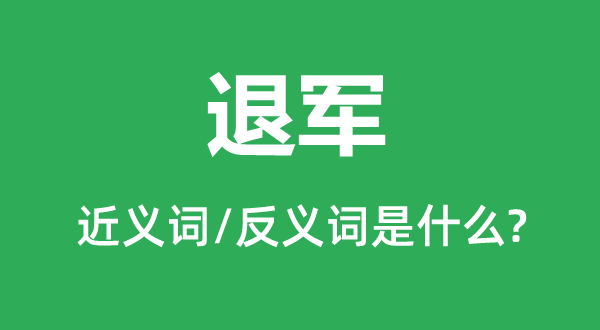 退军

近义词/反义词是什么?